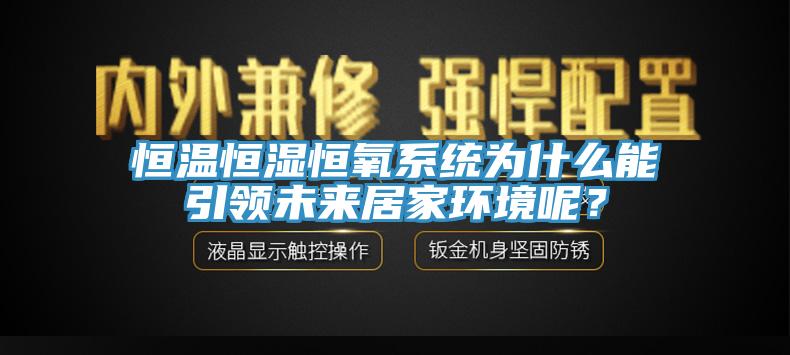 内外兼修 强悍配置

恒温恒湿恒氧系统为什么能引领未来居家环境呢？

液晶显示触控操作

钣金机身坚固防锈